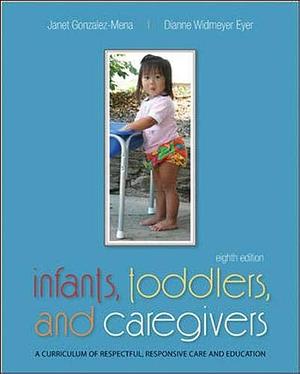 Janet Gonzalez-Mena | Dianne Widmeyer Eyer

eighth edition

infants, toddlers, and caregivers

A CURRICULUM OF RESPECTFUL, RESPONSIVE CARE AND EDUCATION